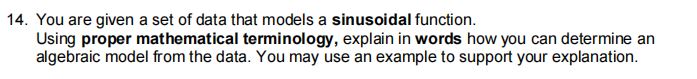 14. You are given a set of data that models a sinusoidal function.
Using proper mathematical terminology, explain in words how you can determine an algebraic model from the data. You may use an example to support your explanation.